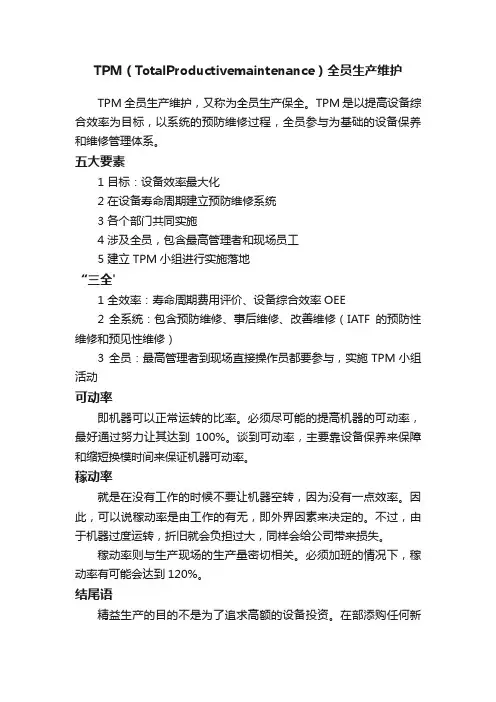 TPM（TotalProductivemaintenance）全员生产维护

TPM 全员生产维护，又称为全员生产保全。TPM 是以提高设备综合效率为目标，以系统的预防维修过程，全员参与为基础的设备保养和维修管理体系。

五大要素

1 目标：设备效率最大化

2 在设备寿命周期建立预防维修系统

3 各个部门共同实施

4 涉及全员，包含最高管理者和现场员工

5 建立 TPM 小组进行实施落地

“三全'

1 全效率：寿命周期费用评价、设备综合效率 OEE

2 全系统：包含预防维修、事后维修、改善维修（IATF 的预防性维修和预见性维修）

3 全员：最高管理者到现场直接操作员都要参与，实施 TPM 小组活动

可动率

即机器可以正常运转的比率。必须尽可能的提高机器的可动率，最好通过努力让其达到 100%。谈到可动率，主要靠设备保养来保障和缩短换模时间来保证机器可动率。

稼动率

就是在没有工作的时候不要让机器空转，因为没有一点效率。因此，可以说稼动率是由工作的有无，即外界因素来决定的。不过，由于机器过度运转，折旧就会负担过大，同样会给公司带来损失。

稼动率则与生产现场的生产量密切相关。必须加班的情况下，稼动率有可能会达到 120%。

结尾语

精益生产的目的不是为了追求高额的设备投资。在部添购任何新